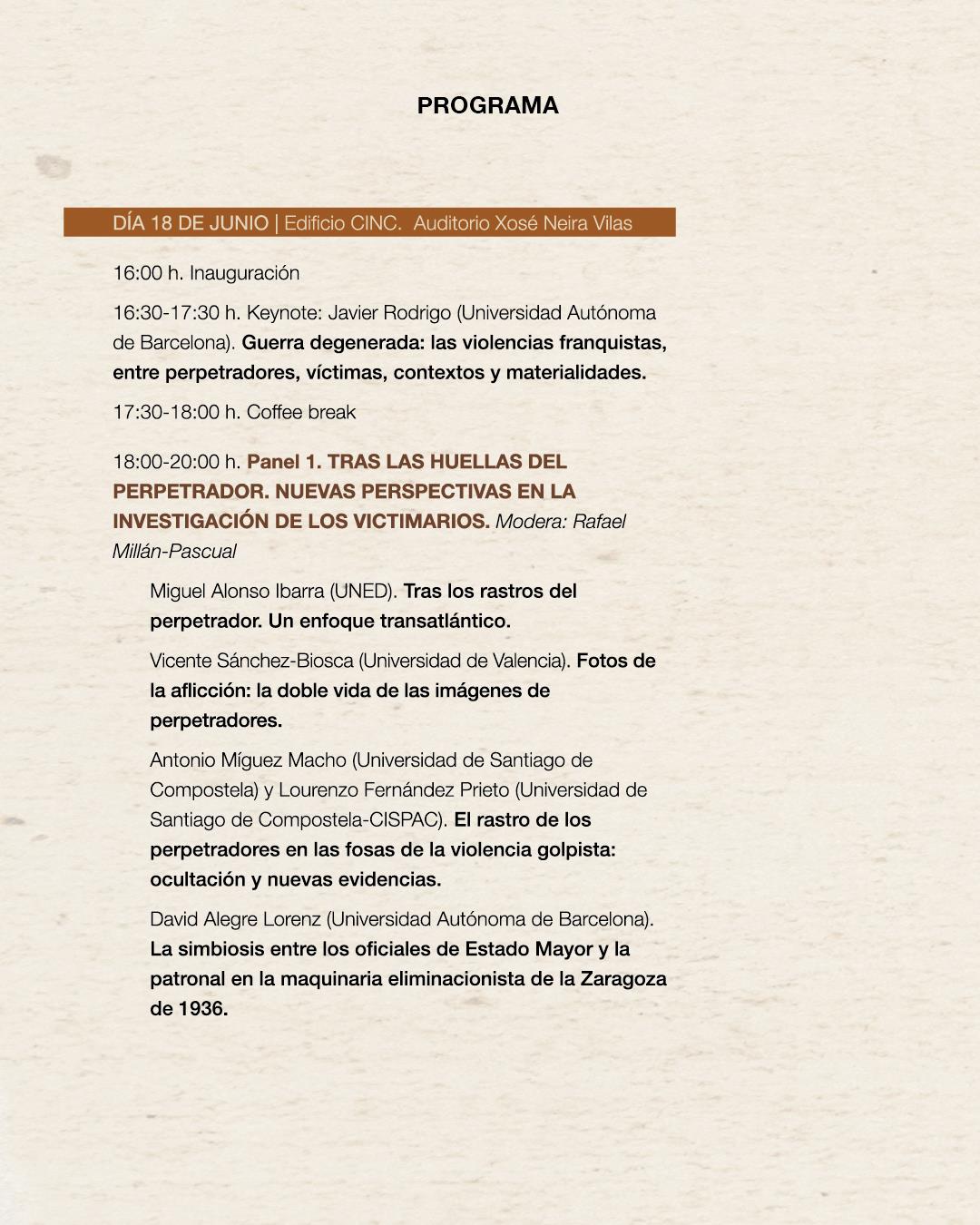 PROGRAMA

DÍA 18 DE JUNIO | Edificio CINC. Auditorio Xosé Neira Vilas

16:00 h. Inauguración

16:30-17:30 h. Keynote: Javier Rodrigo (Universidad Autónoma de Barcelona). Guerra degenerada: las violencias franquistas, entre perpetradores, víctimas, contextos y materialidades.

17:30-18:00 h. Coffee break

18:00-20:00 h. Panel 1. TRAS LAS HUELLAS DEL PERPETRADOR. NUEVAS PERSPECTIVAS EN LA INVESTIGACIÓN DE LOS VICTIMARIOS. Modera: Rafael Millán-Pascual

Miguel Alonso Ibarra (UNED). Tras los rastros del perpetrador. Un enfoque transatlántico.

Vicente Sánchez-Biosca (Universidad de Valencia). Fotos de la aflicción: la doble vida de las imágenes de perpetradores.

Antonio Míguez Macho (Universidad de Santiago de Compostela) y Lourenzo Fernández Prieto (Universidad de Santiago de Compostela-CISPAC). El rastro de los perpetradores en las fosas de la violencia golpista: ocultación y nuevas evidencias.

David Alegre Lorenz (Universidad Autónoma de Barcelona). La simbiosis entre los oficiales de Estado Mayor y la patronal en la maquinaria eliminacionista de la Zaragoza de 1936.